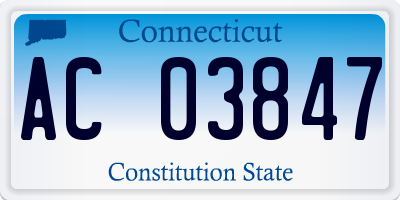 Connecticut

AC 03847

Constitution State